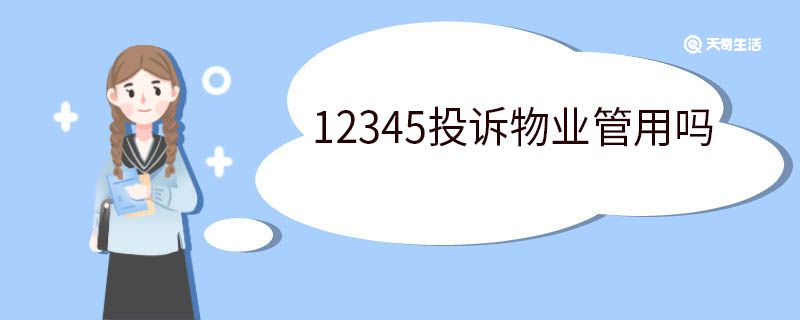 天奇生活

12345投诉物业管用吗